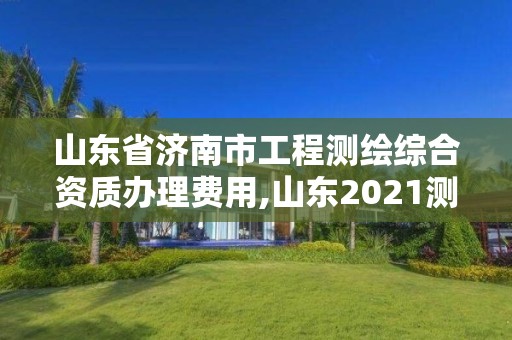 山东省济南市工程测绘综合资质办理费用,山东2021测